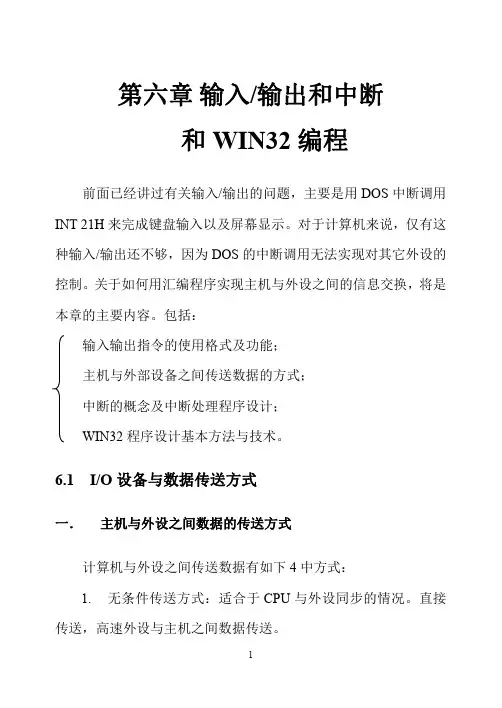 第六章 输入/输出和中断
和 WIN32 编程

前面已经讲过有关输入/输出的问题，主要是用 DOS 中断调用 INT 21H 来完成键盘输入以及屏幕显示。对于计算机来说，仅有这种输入/输出还不够，因为 DOS 的中断调用无法实现对其它外设的控制。关于如何用汇编程序实现主机与外设之间的信息交换，将是本章的主要内容。包括：

输入输出指令的使用格式及功能；
主机与外部设备之间传送数据的方式；
中断的概念及中断处理程序设计；
WIN32 程序设计基本方法与技术。

6.1 I/O 设备与数据传送方式

一. 主机与外设之间数据的传送方式

计算机与外设之间传送数据有如下 4 中方式：

1. 无条件传送方式：适合于 CPU 与外设同步的情况。直接传送，高速外设与主机之间数据传送。

1